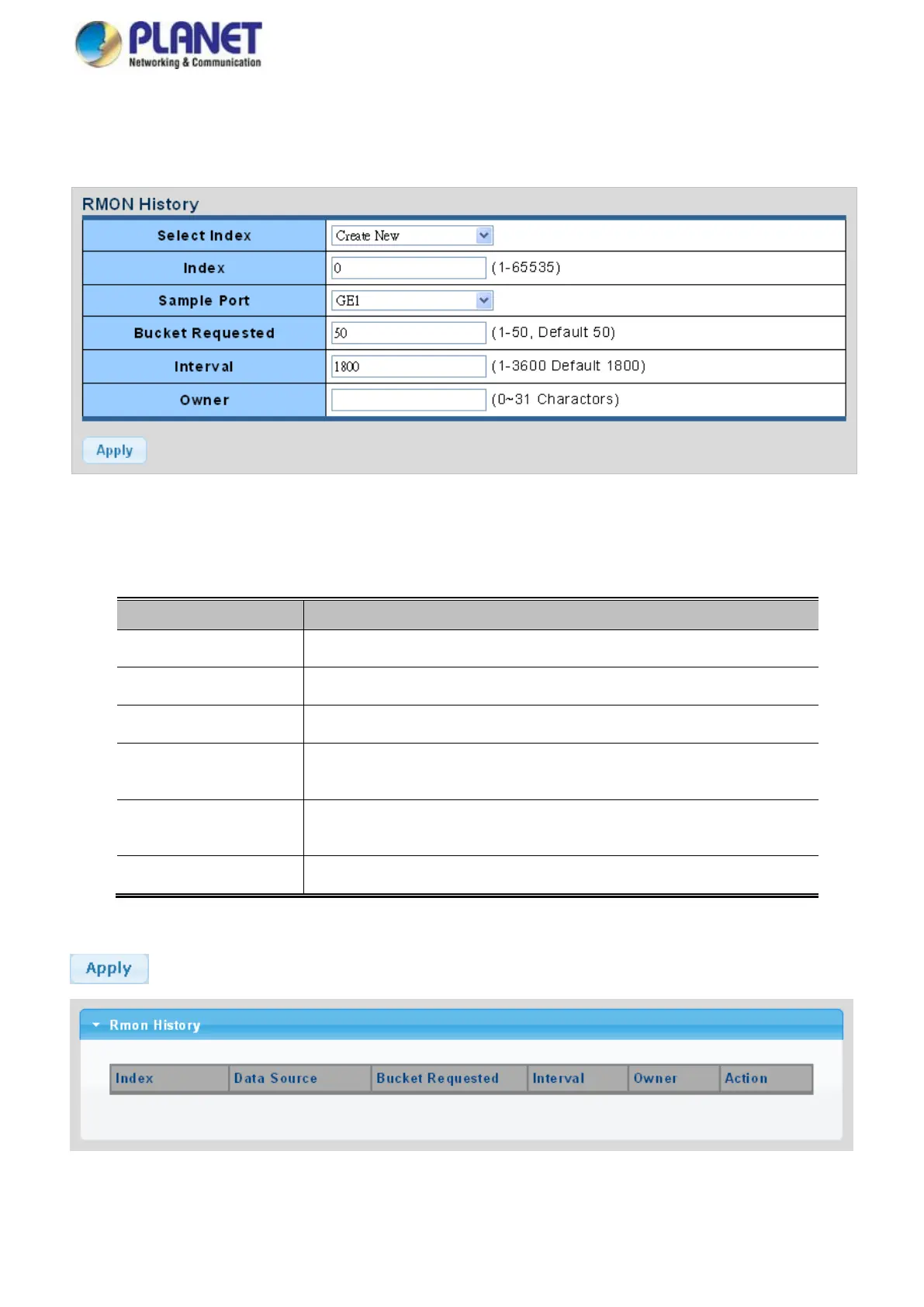 PLANET
Networking & Communication

RMON History

| Select Index | Create New |
|---|---|
| Index | 0 (1-65535) |
| Sample Port | GE1 |
| Bucket Requested | 50 (1-50, Default 50) |
| Interval | 1800 (1-3600 Default 1800) |
| Owner | (0~31 Charactors) |

Apply

Apply

Rmon History

| Index | Data Source | Bucket Requested | Interval | Owner | Action |
|---|---|---|---|---|---|